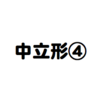 中立形④